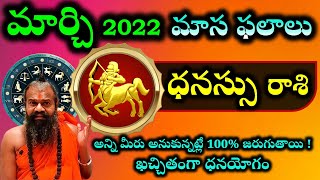 మార్చి 2022 మాస ఫలాలు

ధనస్సు రాశి

అన్ని మీరు అనుకున్నట్లే 100% జరుగుతాయి !
ఖచ్చితంగా ధనయోగం